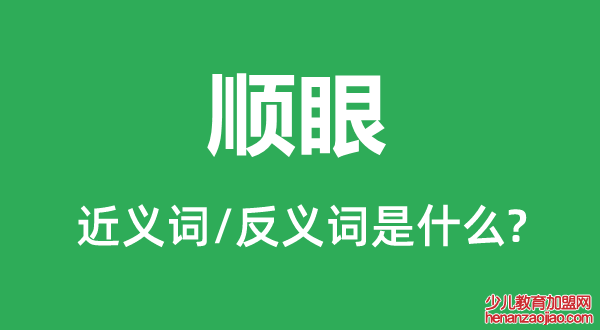 顺眼

近义词/反义词是什么?

少儿教育加盟网
henanzaojiao.com